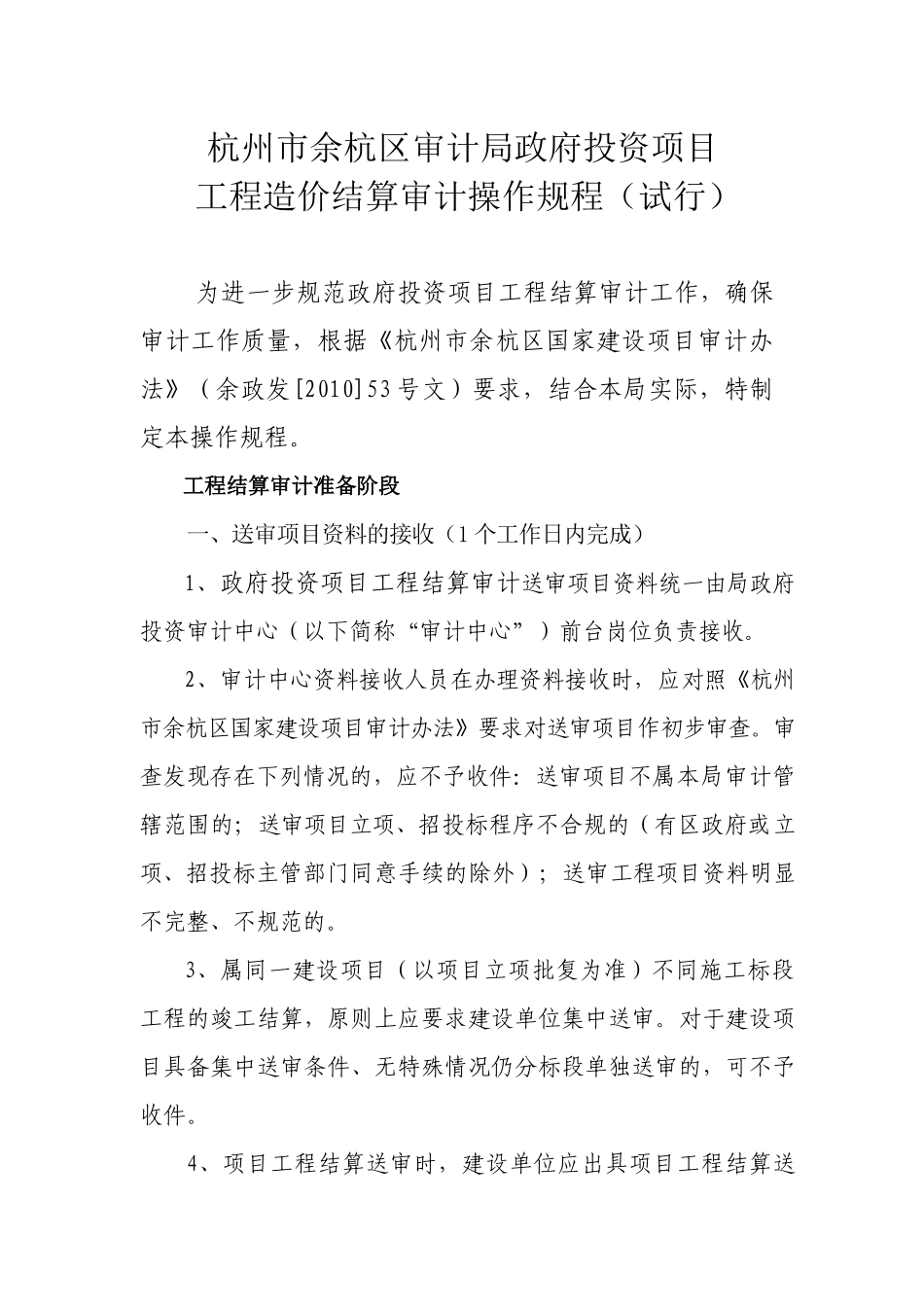 杭州市余杭区审计局政府投资项目
工程造价结算审计操作规程（试行）

为进一步规范政府投资项目工程结算审计工作，确保审计工作质量，根据《杭州市余杭区国家建设项目审计办法》（余政发[2010]53号文）要求，结合本局实际，特制定本操作规程。

工程结算审计准备阶段

一、送审项目资料的接收（1个工作日内完成）

1、政府投资项目工程结算审计送审项目资料统一由局政府投资审计中心（以下简称“审计中心”）前台岗位负责接收。

2、审计中心资料接收人员在办理资料接收时，应对照《杭州市余杭区国家建设项目审计办法》要求对送审项目作初步审查。审查发现存在下列情况的，应不予收件：送审项目不属本局审计管辖范围的；送审项目立项、招投标程序不合规的（有区政府或立项、招投标主管部门同意手续的除外）；送审工程项目资料明显不完整、不规范的。

3、属同一建设项目（以项目立项批复为准）不同施工标段工程的竣工结算，原则上应要求建设单位集中送审。对于建设项目具备集中送审条件、无特殊情况仍分标段单独送审的，可不予收件。

4、项目工程结算送审时，建设单位应出具项目工程结算送